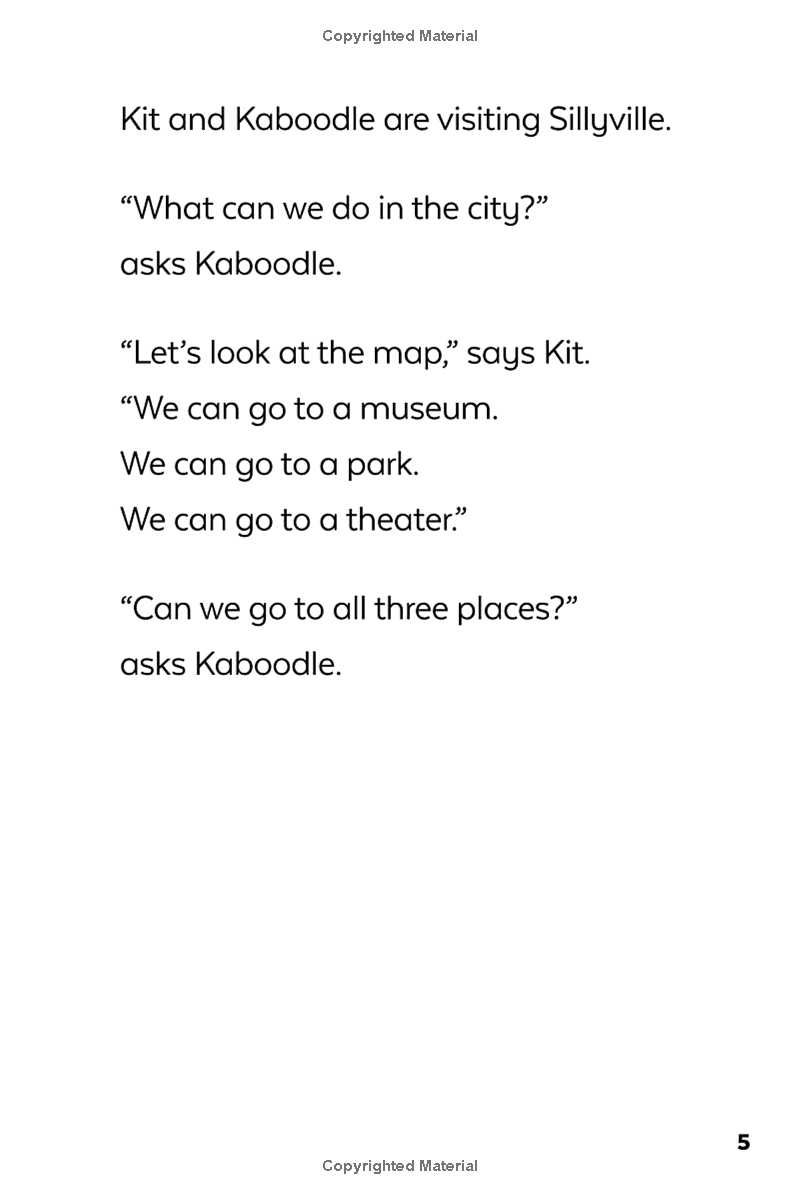 Copyrighted Material

Kit and Kaboodle are visiting Sillyville.

“What can we do in the city?”
asks Kaboodle.

“Let’s look at the map,” says Kit.
“We can go to a museum.
We can go to a park.
We can go to a theater.”

“Can we go to all three places?”
asks Kaboodle.

5

Copyrighted Material